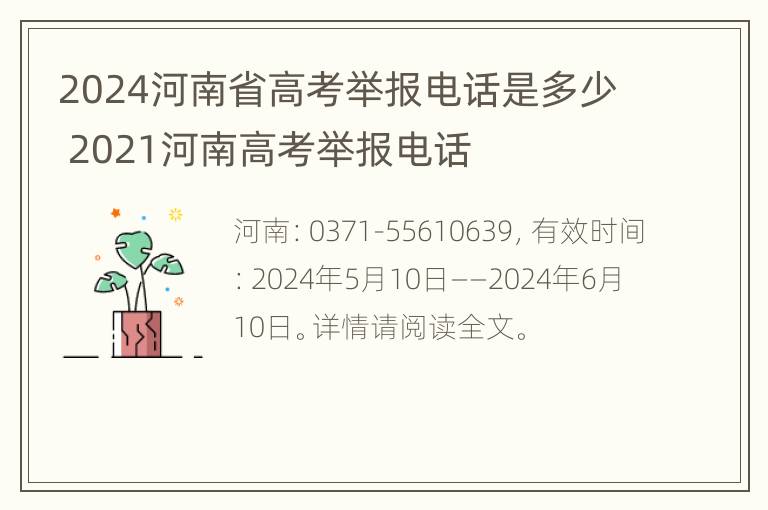 2024河南省高考举报电话是多少 2021河南高考举报电话

河南: 0371-55610639, 有效时间: 2024年5月10日——2024年6月10日。详情请阅读全文。